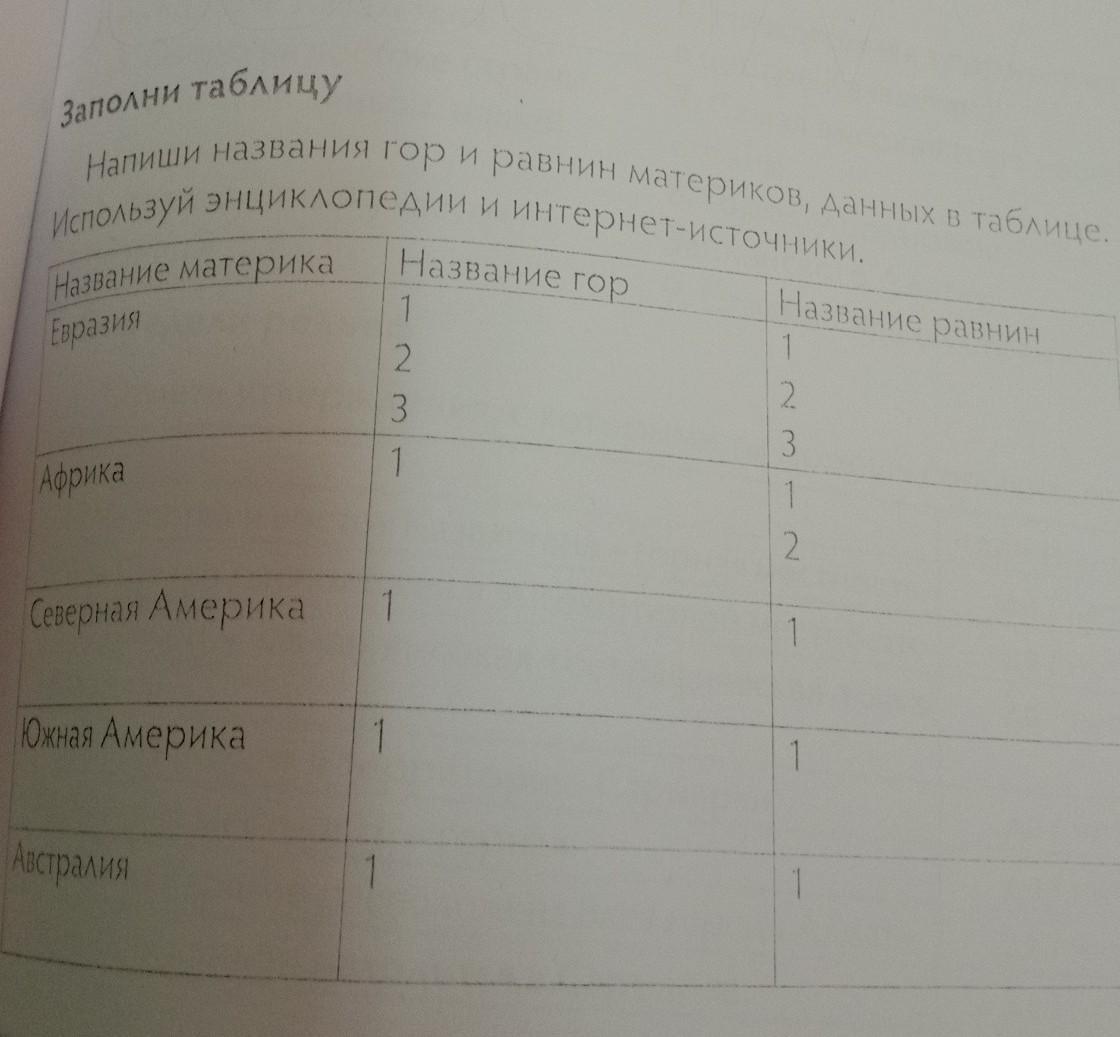 Заполни таблицу

Напиши названия гор и равнин материков, данных в таблице. Используй энциклопедии и интернет-источники.

| Название материка | Название гор | Название равнин |
|---|---|---|
| Евразия | 1 2 3 | 1 2 3 |
| Африка | 1 | 1 2 |
| Северная Америка | 1 | 1 |
| Южная Америка | 1 | 1 |
| Австралия | 1 | 1 |